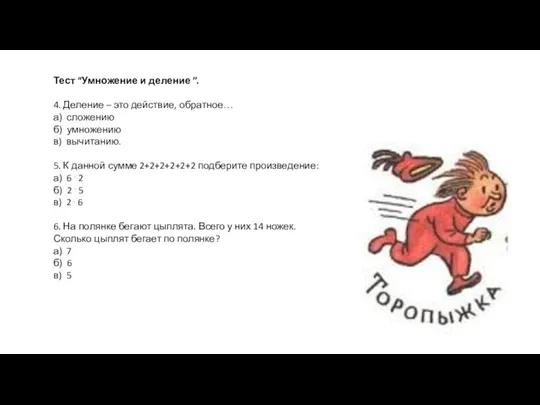 Тест "Умножение и деление ".

4. Деление – это действие, обратное…
а) сложению
б) умножению
в) вычитанию.

5. К данной сумме 2+2+2+2+2+2 подберите произведение:
а) $6 \cdot 2$
б) $2 \cdot 5$
в) $2 \cdot 6$

6. На полянке бегают цыплята. Всего у них 14 ножек. Сколько цыплят бегает по полянке?
а) 7
б) 6
в) 5

ТОРОПЫЖКА